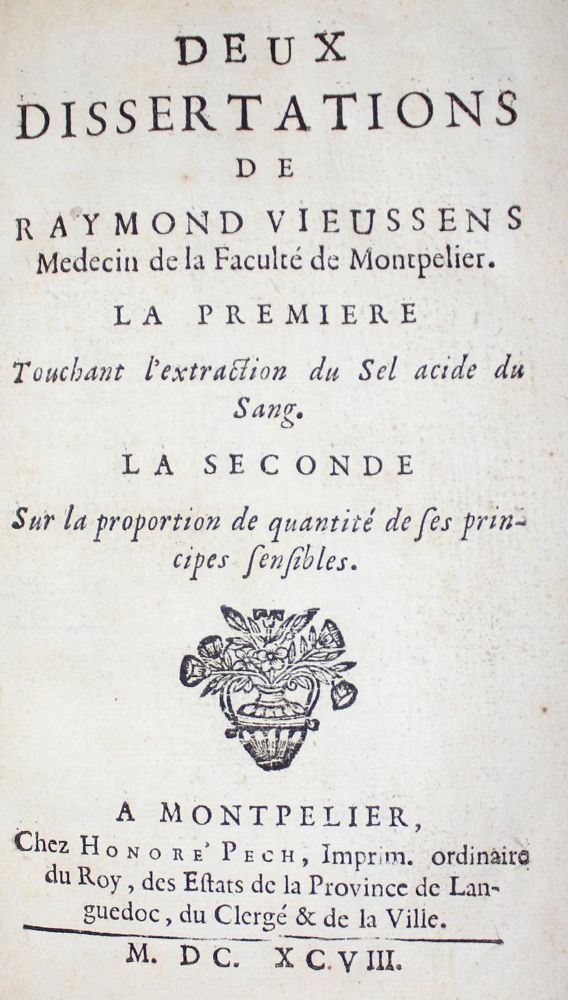 DEUX
DISSERTATIONS
DE
RAYMOND VIEUSSENS
Medecin de la Faculté de Montpelier.

LA PREMIERE
Touchant l'extraction du Sel acide du Sang.

LA SECONDE
Sur la proportion de quantité de ses principes sensibles.

A MONTPELIER,
Chez HONORE' PECH, Imprim. ordinaire du Roy, des Estats de la Province de Languedoc, du Clergé & de la Ville.

M. DC. XCVIII.